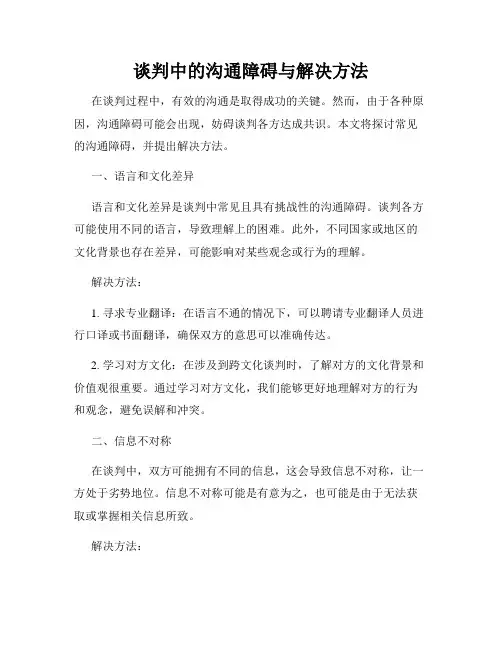 谈判中的沟通障碍与解决方法

在谈判过程中，有效的沟通是取得成功的关键。然而，由于各种原因，沟通障碍可能会出现，妨碍谈判各方达成共识。本文将探讨常见的沟通障碍，并提出解决方法。

一、语言和文化差异

语言和文化差异是谈判中常见且具有挑战性的沟通障碍。谈判各方可能使用不同的语言，导致理解上的困难。此外，不同国家或地区的文化背景也存在差异，可能影响对某些观念或行为的理解。

解决方法：

1. 寻求专业翻译：在语言不通的情况下，可以聘请专业翻译人员进行口译或书面翻译，确保双方的意思可以准确传达。

2. 学习对方文化：在涉及到跨文化谈判时，了解对方的文化背景和价值观很重要。通过学习对方文化，我们能够更好地理解对方的行为和观念，避免误解和冲突。

二、信息不对称

在谈判中，双方可能拥有不同的信息，这会导致信息不对称，让一方处于劣势地位。信息不对称可能是有意为之，也可能是由于无法获取或掌握相关信息所致。

解决方法：